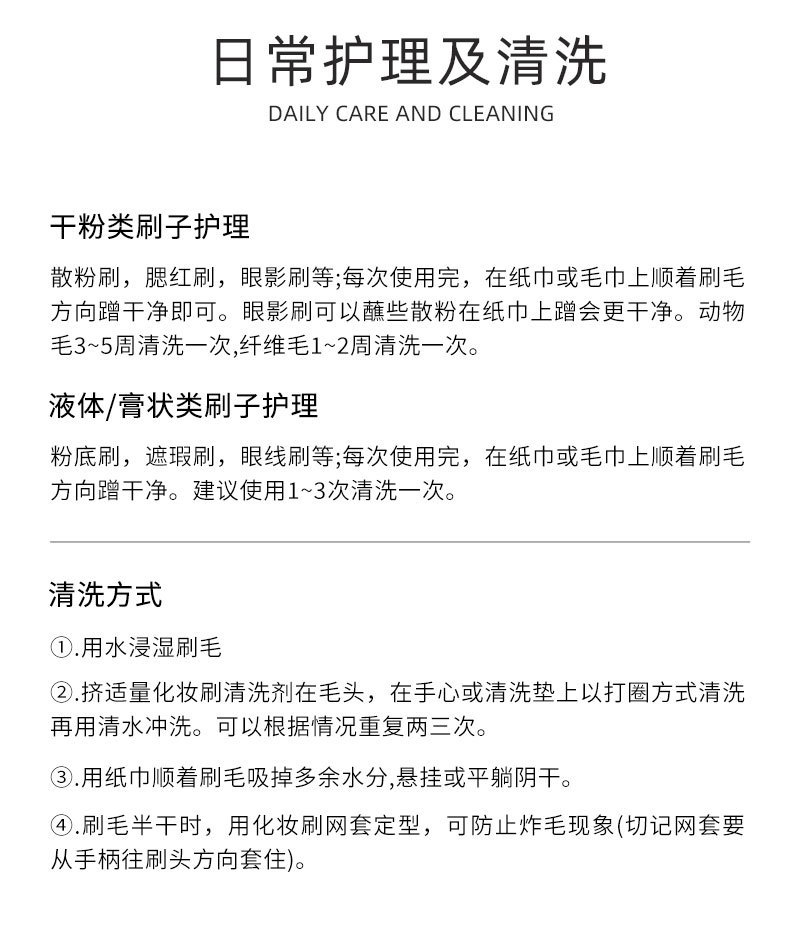 日常护理及清洗
DAILY CARE AND CLEANING

干粉类刷子护理

散粉刷，腮红刷，眼影刷等;每次使用完，在纸巾或毛巾上顺着刷毛方向蹭干净即可。眼影刷可以蘸些散粉在纸巾上蹭会更干净。动物毛3~5周清洗一次,纤维毛1~2周清洗一次。

液体/膏状类刷子护理

粉底刷，遮瑕刷，眼线刷等;每次使用完，在纸巾或毛巾上顺着刷毛方向蹭干净。建议使用1~3次清洗一次。

清洗方式

①.用水浸湿刷毛

②.挤适量化妆刷清洗剂在毛头，在手心或清洗垫上以打圈方式清洗再用清水冲洗。可以根据情况重复两三次。

③.用纸巾顺着刷毛吸掉多余水分,悬挂或平躺阴干。

④.刷毛半干时，用化妆刷网套定型，可防止炸毛现象(切记网套要从手柄往刷头方向套住)。